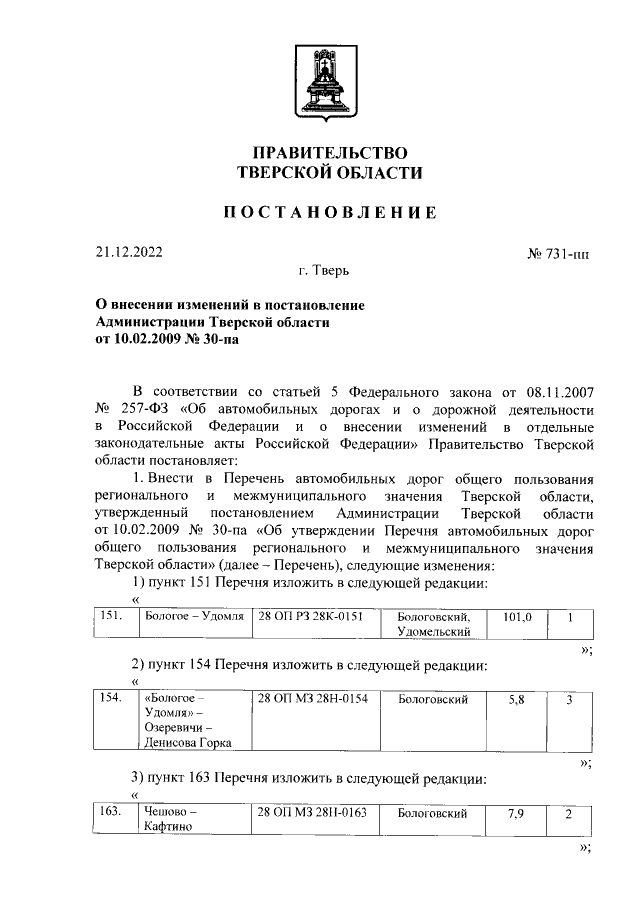 ПРАВИТЕЛЬСТВО
ТВЕРСКОЙ ОБЛАСТИ

ПОСТАНОВЛЕНИЕ

21.12.2022

№ 731-пп

г. Тверь

О внесении изменений в постановление Администрации Тверской области от 10.02.2009 № 30-па

В соответствии со статьей 5 Федерального закона от 08.11.2007 № 257-ФЗ «Об автомобильных дорогах и о дорожной деятельности в Российской Федерации и о внесении изменений в отдельные законодательные акты Российской Федерации» Правительство Тверской области постановляет:

1. Внести в Перечень автомобильных дорог общего пользования регионального и межмуниципального значения Тверской области, утвержденный постановлением Администрации Тверской области от 10.02.2009 № 30-па «Об утверждении Перечня автомобильных дорог общего пользования регионального и межмуниципального значения Тверской области» (далее – Перечень), следующие изменения:

1) пункт 151 Перечня изложить в следующей редакции:

«

| 151. | Бологое – Удомля | 28 ОП РЗ 28К-0151 | Бологовский, Удомельский | 101,0 | 1 |
|---|---|---|---|---|---|

»;

2) пункт 154 Перечня изложить в следующей редакции:

«

| 154. | «Бологое – Удомля» – Озеревичи – Денисова Горка | 28 ОП МЗ 28Н-0154 | Бологовский | 5,8 | 3 |
|---|---|---|---|---|---|

»;

3) пункт 163 Перечня изложить в следующей редакции:

«

| 163. | Чешово – Кафтино | 28 ОП МЗ 28Н-0163 | Бологовский | 7,9 | 2 |
|---|---|---|---|---|---|

»;